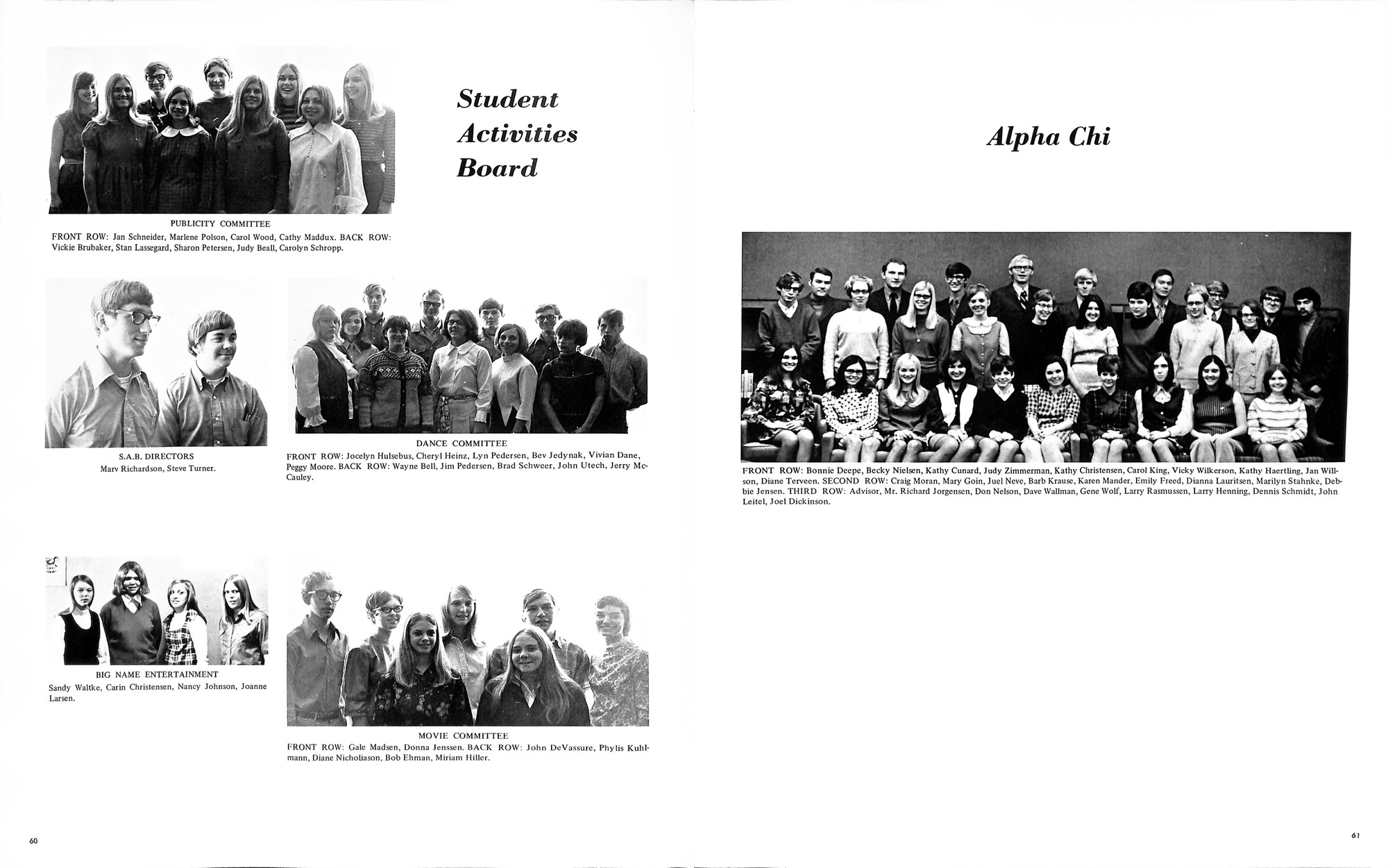 Student Activities Board

PUBLICITY COMMITTEE
FRONT ROW: Jan Schneider, Marlene Polson, Carol Wood, Cathy Maddux. BACK ROW: Vickie Brubaker, Stan Lassegard, Sharon Petersen, Judy Beall, Carolyn Schropp.

S.A.B. DIRECTORS
Marv Richardson, Steve Turner.

DANCE COMMITTEE
FRONT ROW: Jocelyn Hulsebus, Cheryl Heinz, Lyn Pedersen, Bev Jedynak, Vivian Dane, Peggy Moore. BACK ROW: Wayne Bell, Jim Pedersen, Brad Schweer, John Utech, Jerry McCauley.

BIG NAME ENTERTAINMENT
Sandy Waltke, Carin Christensen, Nancy Johnson, Joanne Larsen.

MOVIE COMMITTEE
FRONT ROW: Gale Madsen, Donna Jenssen. BACK ROW: John DeVassure, Phylis Kuhlmann, Diane Nicholiason, Bob Ehman, Miriam Hiller.

60

Alpha Chi

FRONT ROW: Bonnie Deepe, Becky Nielsen, Kathy Cunard, Judy Zimmerman, Kathy Christensen, Carol King, Vicky Wilkerson, Kathy Haertling, Jan Willson, Diane Terveen. SECOND ROW: Craig Moran, Mary Goin, Juel Neve, Barb Krause, Karen Mander, Emily Freed, Dianna Lauritsen, Marilyn Stahnke, Debbie Jensen. THIRD ROW: Advisor, Mr. Richard Jorgensen, Don Nelson, Dave Wallman, Gene Wolf, Larry Rasmussen, Larry Henning, Dennis Schmidt, John Leitel, Joel Dickinson.

61